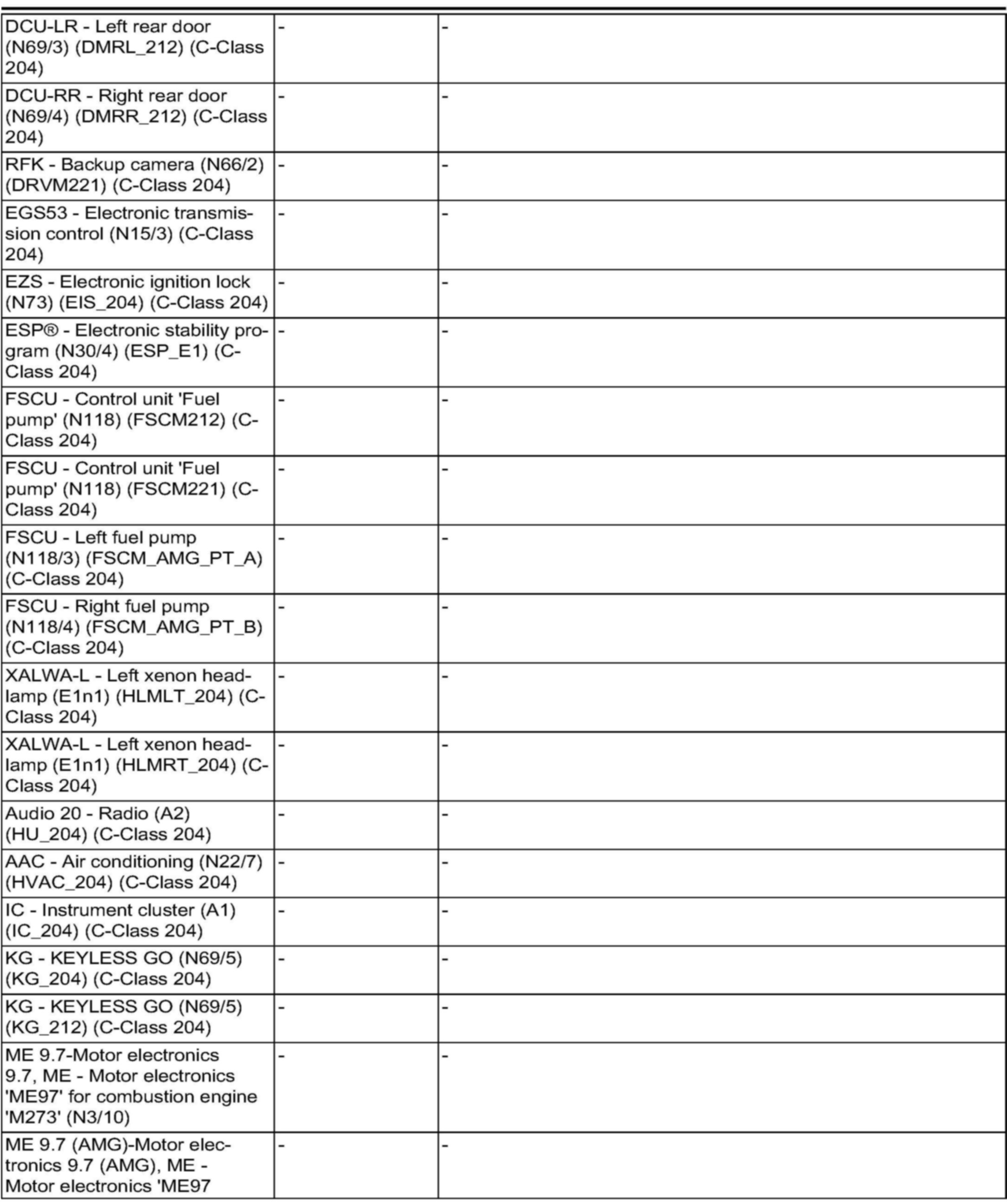 | | | |
|---|---|---|
| DCU-LR - Left rear door (N69/3) (DMRL_212) (C-Class 204) | - | - |
| DCU-RR - Right rear door (N69/4) (DMRR_212) (C-Class 204) | - | - |
| RFK - Backup camera (N66/2) (DRVM221) (C-Class 204) | - | - |
| EGS53 - Electronic transmission control (N15/3) (C-Class 204) | - | - |
| EZS - Electronic ignition lock (N73) (EIS_204) (C-Class 204) | - | - |
| ESP® - Electronic stability program (N30/4) (ESP_E1) (C-Class 204) | - | - |
| FSCU - Control unit 'Fuel pump' (N118) (FSCM212) (C-Class 204) | - | - |
| FSCU - Control unit 'Fuel pump' (N118) (FSCM221) (C-Class 204) | - | - |
| FSCU - Left fuel pump (N118/3) (FSCM_AMG_PT_A) (C-Class 204) | - | - |
| FSCU - Right fuel pump (N118/4) (FSCM_AMG_PT_B) (C-Class 204) | - | - |
| XALWA-L - Left xenon headlamp (E1n1) (HLMLT_204) (C-Class 204) | - | - |
| XALWA-L - Left xenon headlamp (E1n1) (HLMRT_204) (C-Class 204) | - | - |
| Audio 20 - Radio (A2) (HU_204) (C-Class 204) | - | - |
| AAC - Air conditioning (N22/7) (HVAC_204) (C-Class 204) | - | - |
| IC - Instrument cluster (A1) (IC_204) (C-Class 204) | - | - |
| KG - KEYLESS GO (N69/5) (KG_204) (C-Class 204) | - | - |
| KG - KEYLESS GO (N69/5) (KG_212) (C-Class 204) | - | - |
| ME 9.7-Motor electronics 9.7, ME - Motor electronics 'ME97' for combustion engine 'M273' (N3/10) | - | - |
| ME 9.7 (AMG)-Motor electronics 9.7 (AMG), ME - Motor electronics 'ME97 | - | - |